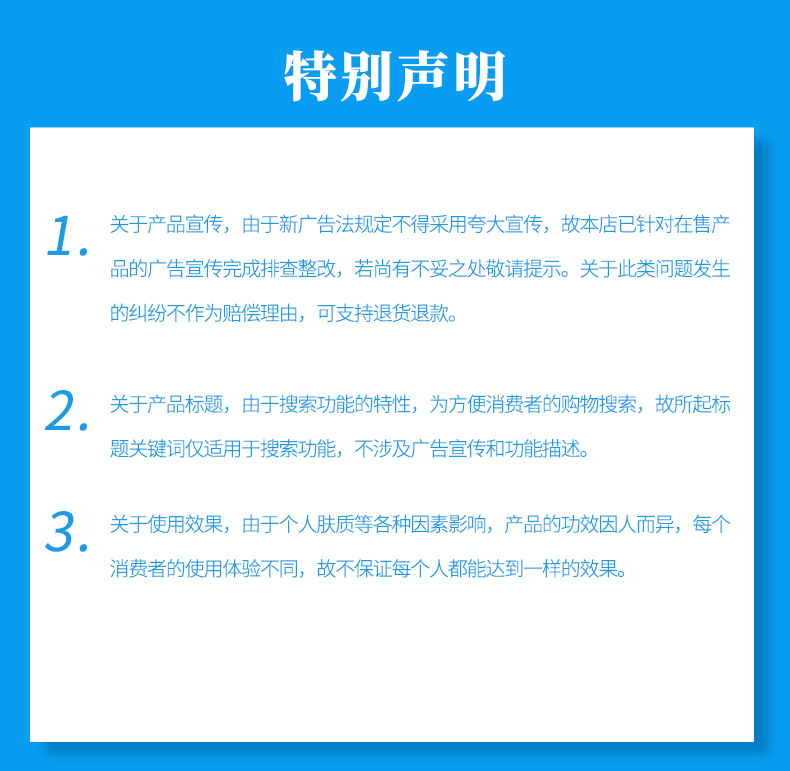 特别声明

1. 关于产品宣传，由于新广告法规定不得采用夸大宣传，故本店已针对在售产品的广告宣传完成排查整改，若尚有不妥之处敬请提示。关于此类问题发生的纠纷不作为赔偿理由，可支持退货退款。

2. 关于产品标题，由于搜索功能的特性，为方便消费者的购物搜索，故所起标题关键词仅适用于搜索功能，不涉及广告宣传和功能描述。

3. 关于使用效果，由于个人肤质等各种因素影响，产品的功效因人而异，每个消费者的使用体验不同，故不保证每个人都能达到一样的效果。